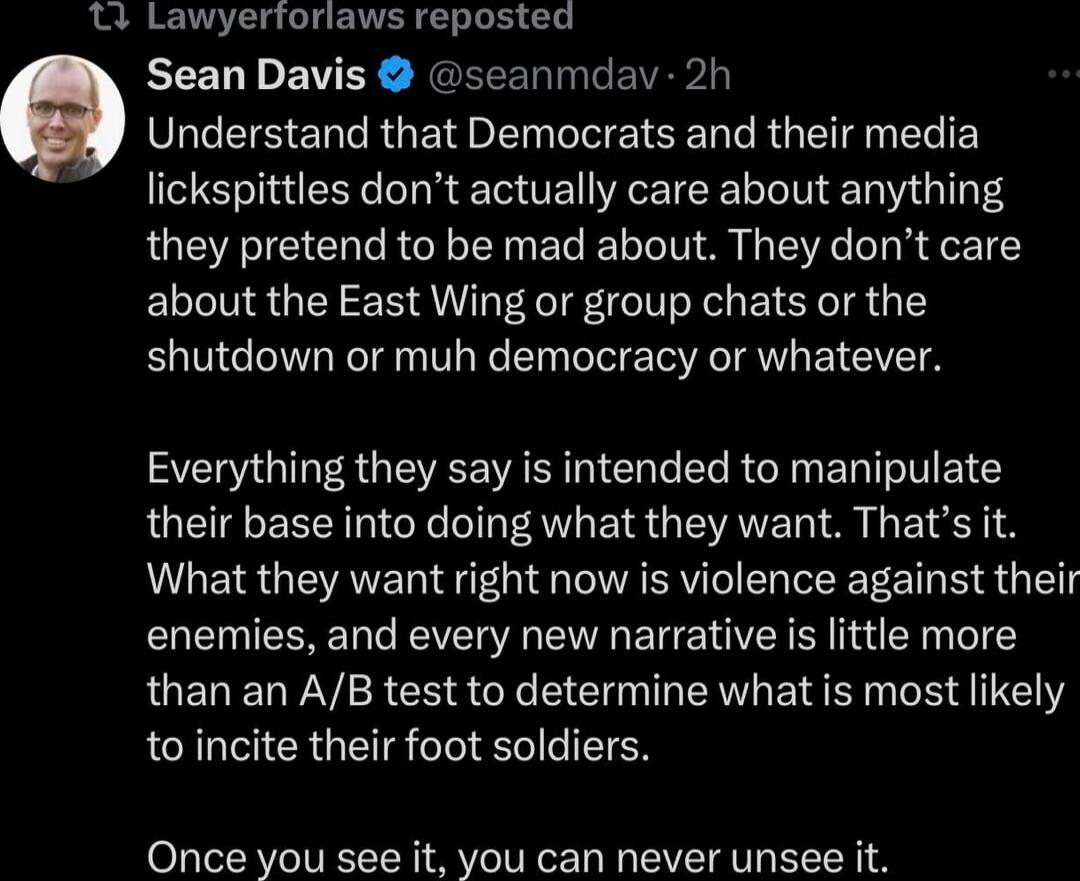 Lawyerforlaws reposted

Sean Davis @seanmdav · 2h

Understand that Democrats and their media lickspittles don't actually care about anything they pretend to be mad about. They don't care about the East Wing or group chats or the shutdown or muh democracy or whatever.

Everything they say is intended to manipulate their base into doing what they want. That's it. What they want right now is violence against their enemies, and every new narrative is little more than an A/B test to determine what is most likely to incite their foot soldiers.

Once you see it, you can never unsee it.